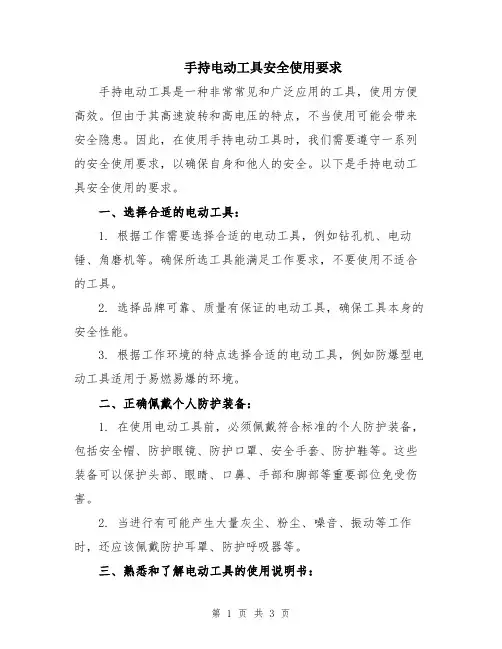 手持电动工具安全使用要求

手持电动工具是一种非常常见和广泛应用的工具，使用方便高效。但由于其高速旋转和高电压的特点，不当使用可能会带来安全隐患。因此，在使用手持电动工具时，我们需要遵守一系列的安全使用要求，以确保自身和他人的安全。以下是手持电动工具安全使用的要求。

一、选择合适的电动工具：

1. 根据工作需要选择合适的电动工具，例如钻孔机、电动锤、角磨机等。确保所选工具能满足工作要求，不要使用不适合的工具。

2. 选择品牌可靠、质量有保证的电动工具，确保工具本身的安全性能。

3. 根据工作环境的特点选择合适的电动工具，例如防爆型电动工具适用于易燃易爆的环境。

二、正确佩戴个人防护装备：

1. 在使用电动工具前，必须佩戴符合标准的个人防护装备，包括安全帽、防护眼镜、防护口罩、安全手套、防护鞋等。这些装备可以保护头部、眼睛、口鼻、手部和脚部等重要部位免受伤害。

2. 当进行有可能产生大量灰尘、粉尘、噪音、振动等工作时，还应该佩戴防护耳罩、防护呼吸器等。

三、熟悉和了解电动工具的使用说明书：

第 1 页 共 3 页